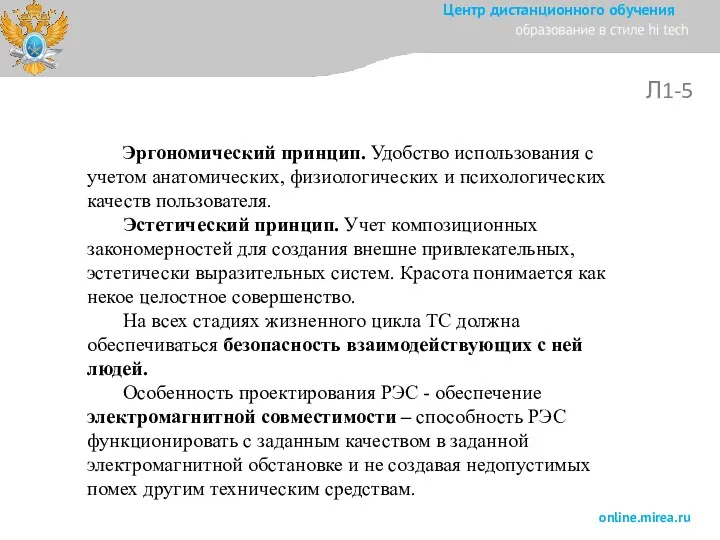 Центр дистанционного обучения
образование в стиле hi tech

Л1-5

Эргономический принцип. Удобство использования с учетом анатомических, физиологических и психологических качеств пользователя.

Эстетический принцип. Учет композиционных закономерностей для создания внешне привлекательных, эстетически выразительных систем. Красота понимается как некое целостное совершенство.

На всех стадиях жизненного цикла ТС должна обеспечиваться безопасность взаимодействующих с ней людей.

Особенность проектирования РЭС - обеспечение электромагнитной совместимости – способность РЭС функционировать с заданным качеством в заданной электромагнитной обстановке и не создавая недопустимых помех другим техническим средствам.

online.mirea.ru